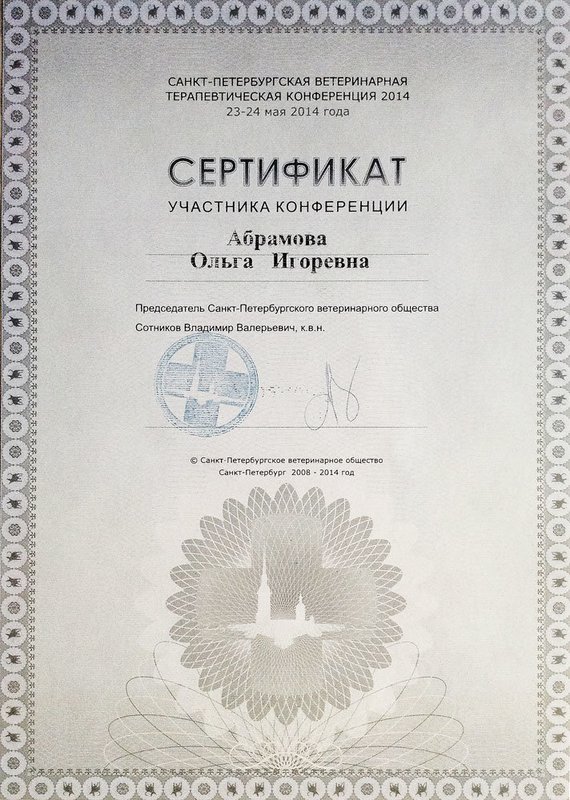 САНКТ-ПЕТЕРБУРГСКАЯ ВЕТЕРИНАРНАЯ ТЕРАПЕВТИЧЕСКАЯ КОНФЕРЕНЦИЯ 2014
23-24 мая 2014 года

СЕРТИФИКАТ
УЧАСТНИКА КОНФЕРЕНЦИИ

Абрамова
Ольга Игоревна

Председатель Санкт-Петербургского ветеринарного общества
Сотников Владимир Валерьевич, к.в.н.

© Санкт-Петербургское ветеринарное общество
Санкт-Петербург 2008 - 2014 год